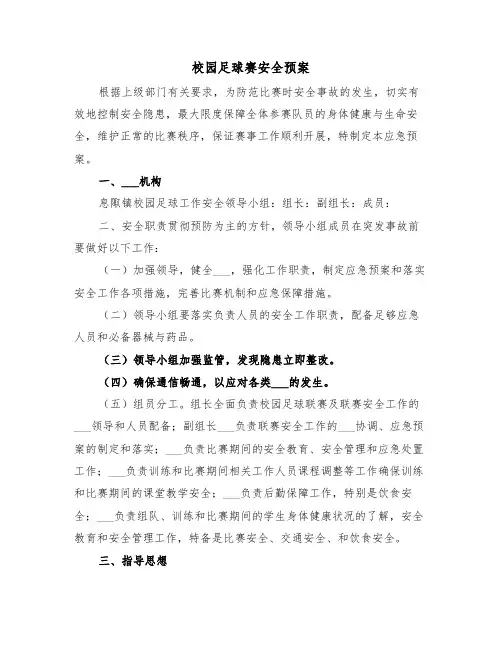 校园足球赛安全预案

根据上级部门有关要求，为防范比赛时安全事故的发生，切实有效地控制安全隐患，最大限度保障全体参赛队员的身体健康与生命安全，维护正常的比赛秩序，保证赛事工作顺利开展，特制定本应急预案。

一、___机构

息陬镇校园足球工作安全领导小组：组长：副组长：成员：

二、安全职责贯彻预防为主的方针，领导小组成员在突发事故前要做好以下工作：

（一）加强领导，健全___，强化工作职责，制定应急预案和落实安全工作各项措施，完善比赛机制和应急保障措施。

（二）领导小组要落实负责人员的安全工作职责，配备足够应急人员和必备器械与药品。

（三）领导小组加强监管，发现隐患立即整改。

（四）确保通信畅通，以应对各类___的发生。

（五）组员分工。组长全面负责校园足球联赛及联赛安全工作的___领导和人员配备；副组长___负责联赛安全工作的___协调、应急预案的制定和落实；___负责比赛期间的安全教育、安全管理和应急处置工作；___负责训练和比赛期间相关工作人员课程调整等工作确保训练和比赛期间的课堂教学安全；___负责后勤保障工作，特别是饮食安全；___负责组队、训练和比赛期间的学生身体健康状况的了解，安全教育和安全管理工作，特备是比赛安全、交通安全、和饮食安全。

三、指导思想